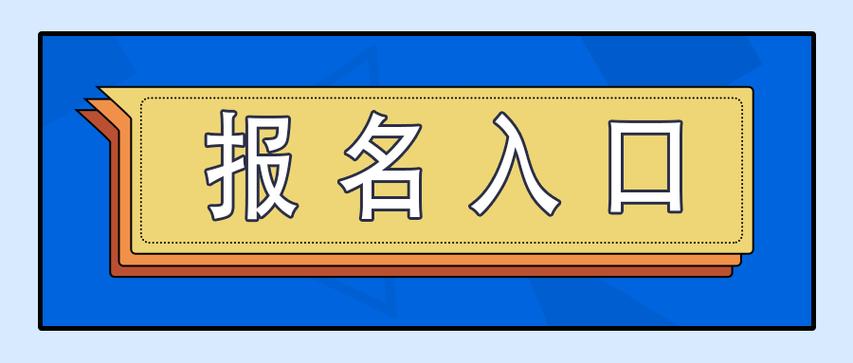 报名入口